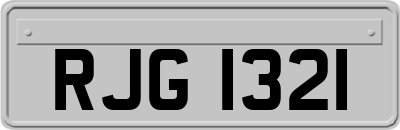 RJG 1321